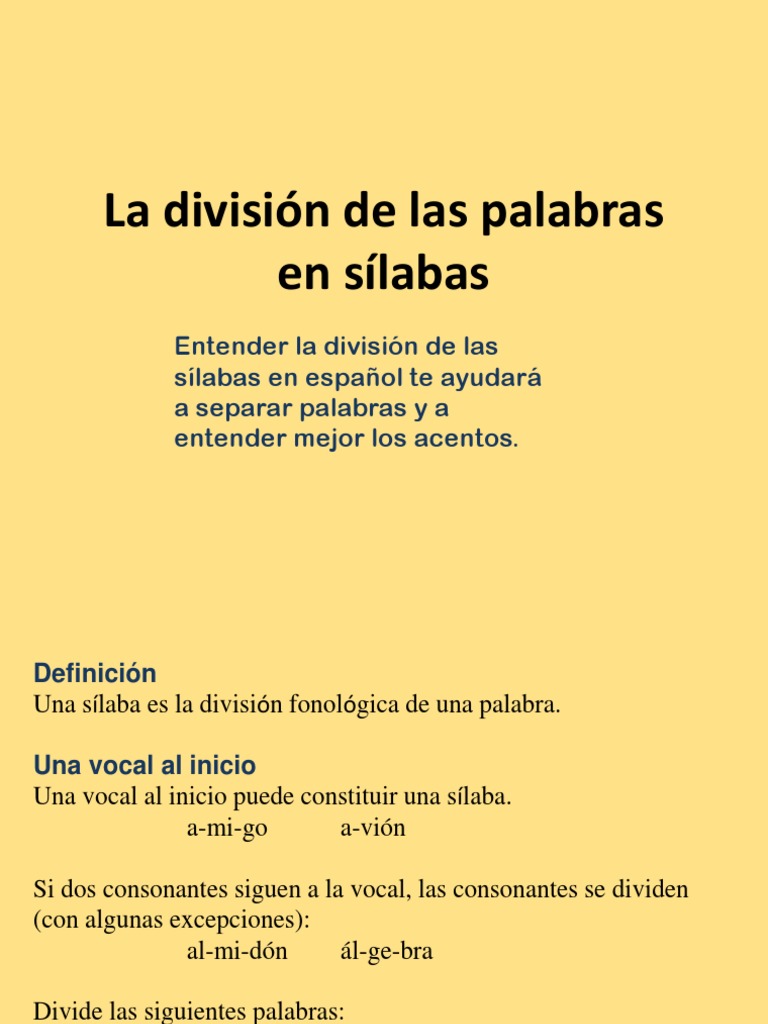 La división de las palabras en sílabas

Entender la división de las sílabas en español te ayudará a separar palabras y a entender mejor los acentos.

Definición
Una sílaba es la división fonológica de una palabra.

Una vocal al inicio
Una vocal al inicio puede constituir una sílaba.
a-mi-go a-vión

Si dos consonantes siguen a la vocal, las consonantes se dividen (con algunas excepciones):
al-mi-dón ál-ge-bra

Divide las siguientes palabras: